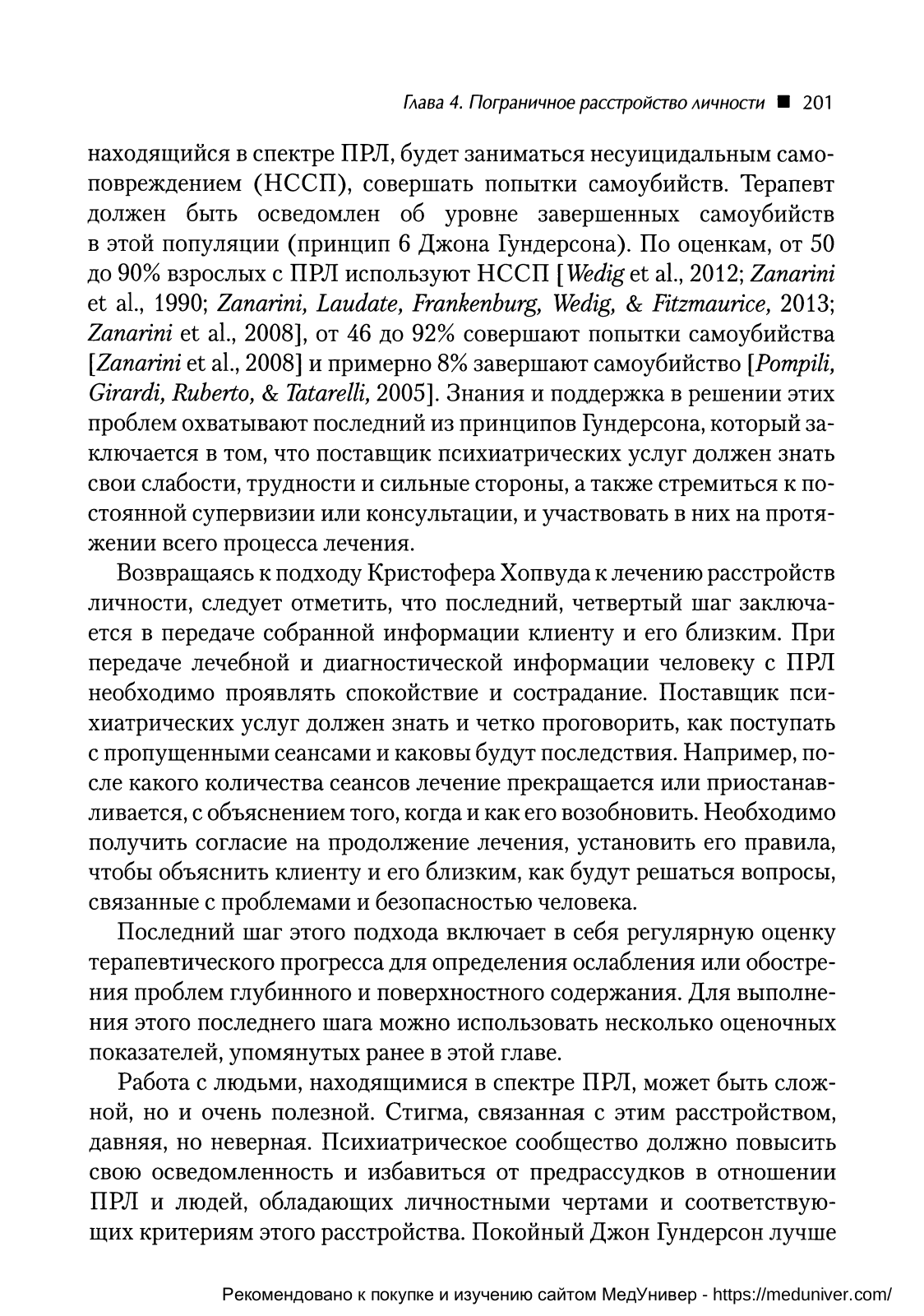 Глава 4. Пограничное расстройство личности ■ 201

находящийся в спектре ПРЛ, будет заниматься несуицидальным самоповреждением (НССП), совершать попытки самоубийств. Терапевт должен быть осведомлен об уровне завершенных самоубийств в этой популяции (принцип 6 Джона Гундерсона). По оценкам, от 50 до 90% взрослых с ПРЛ используют НССП [Wedig et al., 2012; Zanarini et al., 1990; Zanarini, Laudate, Frankenburg, Wedig, & Fitzmaurice, 2013; Zanarini et al., 2008], от 46 до 92% совершают попытки самоубийства [Zanarini et al., 2008] и примерно 8% завершают самоубийство [Pompili, Girardi, Ruberto, & Tatarelli, 2005]. Знания и поддержка в решении этих проблем охватывают последний из принципов Гундерсона, который заключается в том, что поставщик психиатрических услуг должен знать свои слабости, трудности и сильные стороны, а также стремиться к постоянной супервизии или консультации, и участвовать в них на протяжении всего процесса лечения.

Возвращаясь к подходу Кристофера Хопвуда к лечению расстройств личности, следует отметить, что последний, четвертый шаг заключается в передаче собранной информации клиенту и его близким. При передаче лечебной и диагностической информации человеку с ПРЛ необходимо проявлять спокойствие и сострадание. Поставщик психиатрических услуг должен знать и четко проговорить, как поступать с пропущенными сеансами и каковы будут последствия. Например, после какого количества сеансов лечение прекращается или приостанавливается, с объяснением того, когда и как его возобновить. Необходимо получить согласие на продолжение лечения, установить его правила, чтобы объяснить клиенту и его близким, как будут решаться вопросы, связанные с проблемами и безопасностью человека.

Последний шаг этого подхода включает в себя регулярную оценку терапевтического прогресса для определения ослабления или обострения проблем глубинного и поверхностного содержания. Для выполнения этого последнего шага можно использовать несколько оценочных показателей, упомянутых ранее в этой главе.

Работа с людьми, находящимися в спектре ПРЛ, может быть сложной, но и очень полезной. Стигма, связанная с этим расстройством, давняя, но неверная. Психиатрическое сообщество должно повысить свою осведомленность и избавиться от предрассудков в отношении ПРЛ и людей, обладающих личностными чертами и соответствующих критериям этого расстройства. Покойный Джон Гундерсон лучше

Рекомендовано к покупке и изучению сайтом МедУнивер - https://meduniver.com/